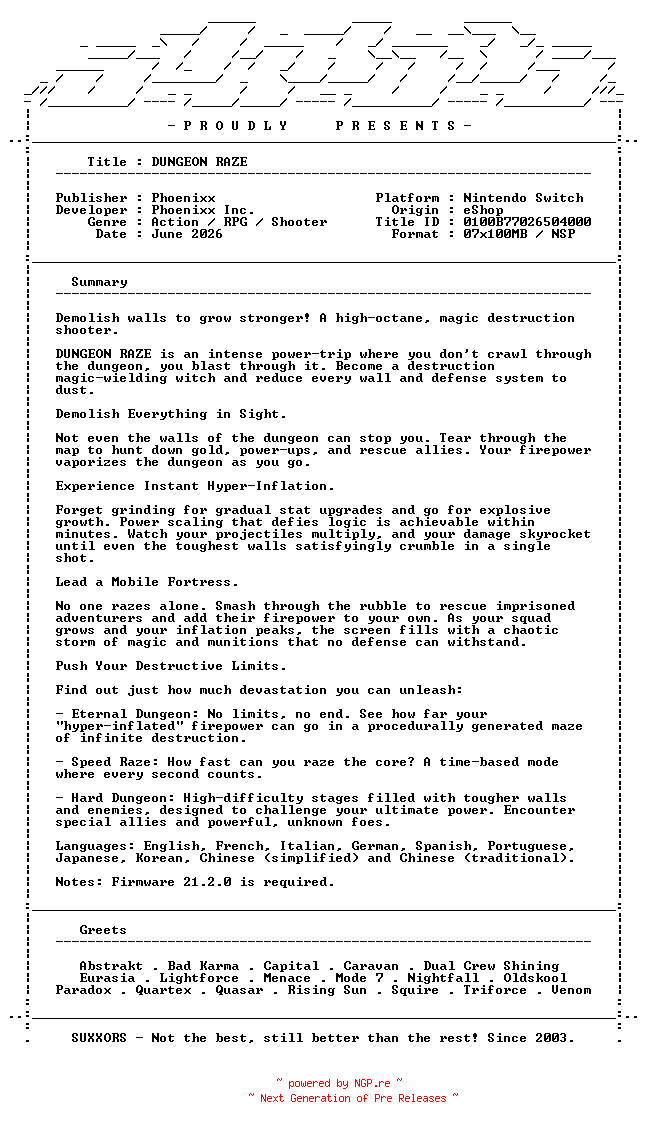 - P R O U D L Y P R E S E N T S -

Title : DUNGEON RAZE

Publisher : Phoenixx
Developer : Phoenixx Inc.
Genre : Action / RPG / Shooter
Date : June 2026

Platform : Nintendo Switch
Origin : eShop
Title ID : 0100B77026504000
Format : 07x100MB / NSP

Summary

Demolish walls to grow stronger! A high-octane, magic destruction shooter.

DUNGEON RAZE is an intense power-trip where you don't crawl through the dungeon, you blast through it. Become a destruction magic-wielding witch and reduce every wall and defense system to dust.

Demolish Everything in Sight.

Not even the walls of the dungeon can stop you. Tear through the map to hunt down gold, power-ups, and rescue allies. Your firepower vaporizes the dungeon as you go.

Experience Instant Hyper-Inflation.

Forget grinding for gradual stat upgrades and go for explosive growth. Power scaling that defies logic is achievable within minutes. Watch your projectiles multiply, and your damage skyrocket until even the toughest walls satisfyingly crumble in a single shot.

Lead a Mobile Fortress.

No one razes alone. Smash through the rubble to rescue imprisoned adventurers and add their firepower to your own. As your squad grows and your inflation peaks, the screen fills with a chaotic storm of magic and munitions that no defense can withstand.

Push Your Destructive Limits.

Find out just how much devastation you can unleash:

- Eternal Dungeon: No limits, no end. See how far your "hyper-inflated" firepower can go in a procedurally generated maze of infinite destruction.

- Speed Raze: How fast can you raze the core? A time-based mode where every second counts.

- Hard Dungeon: High-difficulty stages filled with tougher walls and enemies, designed to challenge your ultimate power. Encounter special allies and powerful, unknown foes.

Languages: English, French, Italian, German, Spanish, Portuguese, Japanese, Korean, Chinese (simplified) and Chinese (traditional).

Notes: Firmware 21.2.0 is required.

Greets

Abstrakt . Bad Karma . Capital . Caravan . Dual Crew Shining
Eurasia . Lightforce . Menace . Mode 7 . Nightfall . Oldskool
Paradox . Quartex . Quasar . Rising Sun . Squire . Triforce . Venom

SUXXORS - Not the best, still better than the rest! Since 2003.

~ powered by NGP.re ~
~ Next Generation of Pre Releases ~